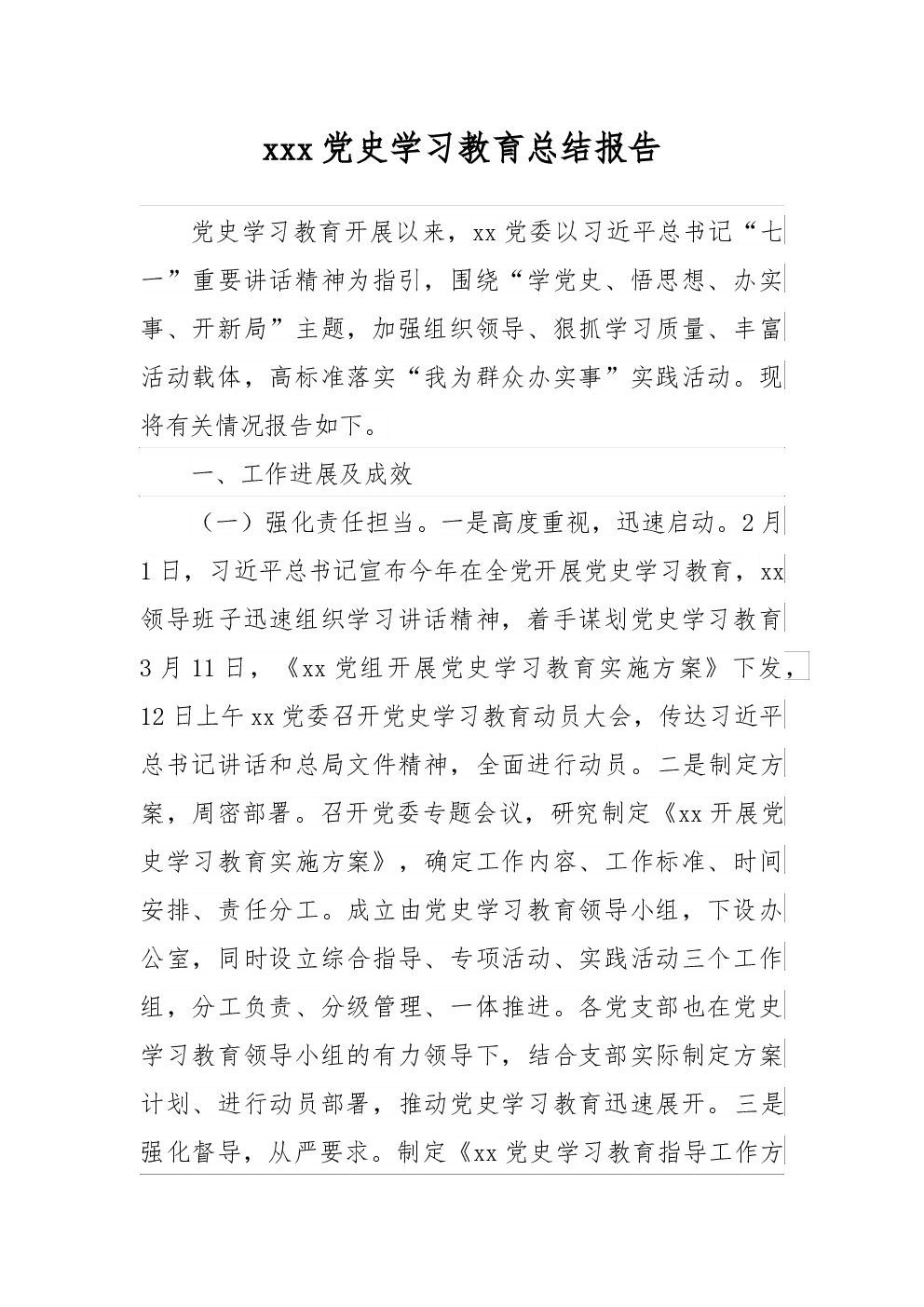 xxx 党史学习教育总结报告

党史学习教育开展以来，xx 党委以习近平总书记“七一”重要讲话精神为指引，围绕“学党史、悟思想、办实事、开新局”主题，加强组织领导、狠抓学习质量、丰富活动载体，高标准落实“我为群众办实事”实践活动。现将有关情况报告如下。

一、工作进展及成效

（一）强化责任担当。一是高度重视，迅速启动。2 月 1 日，习近平总书记宣布今年在全党开展党史学习教育，xx 领导班子迅速组织学习讲话精神，着手谋划党史学习教育 3 月 11 日，《xx 党组开展党史学习教育实施方案》下发，12 日上午 xx 党委召开党史学习教育动员大会，传达习近平总书记讲话和总局文件精神，全面进行动员。二是制定方案，周密部署。召开党委专题会议，研究制定《xx 开展党史学习教育实施方案》，确定工作内容、工作标准、时间安排、责任分工。成立由党史学习教育领导小组，下设办公室，同时设立综合指导、专项活动、实践活动三个工作组，分工负责、分级管理、一体推进。各党支部也在党史学习教育领导小组的有力领导下，结合支部实际制定方案计划、进行动员部署，推动党史学习教育迅速展开。三是强化督导，从严要求。制定《xx 党史学习教育指导工作方